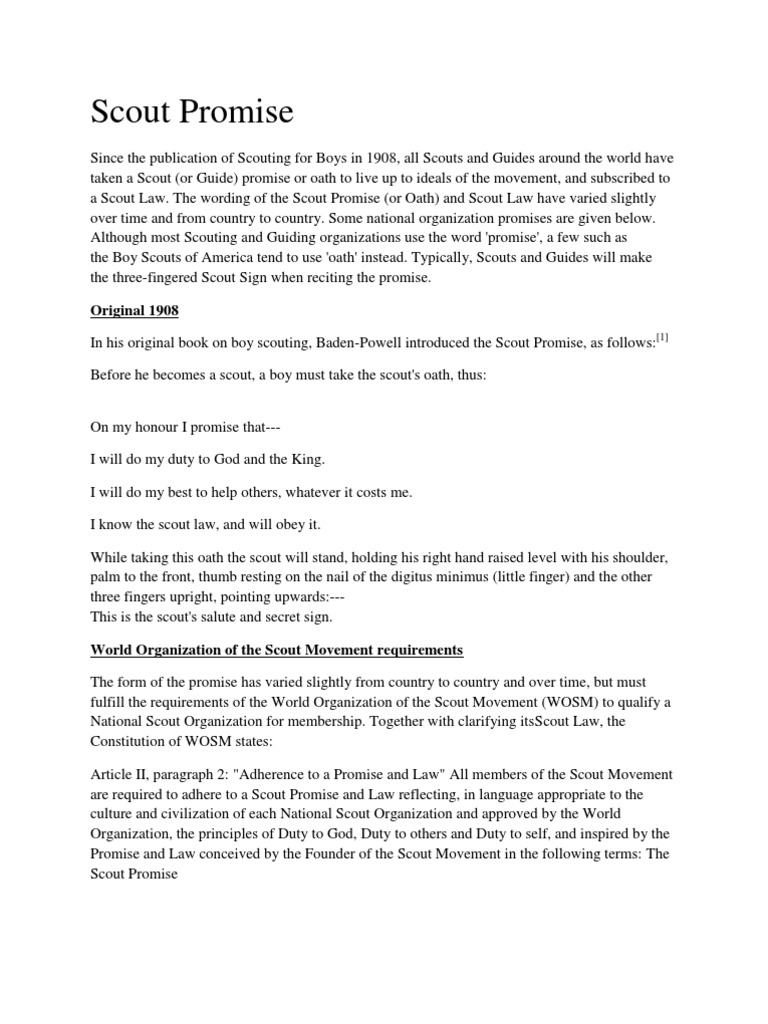 Scout Promise

Since the publication of Scouting for Boys in 1908, all Scouts and Guides around the world have taken a Scout (or Guide) promise or oath to live up to ideals of the movement, and subscribed to a Scout Law. The wording of the Scout Promise (or Oath) and Scout Law have varied slightly over time and from country to country. Some national organization promises are given below. Although most Scouting and Guiding organizations use the word 'promise', a few such as the Boy Scouts of America tend to use 'oath' instead. Typically, Scouts and Guides will make the three-fingered Scout Sign when reciting the promise.

Original 1908

In his original book on boy scouting, Baden-Powell introduced the Scout Promise, as follows:[1]

Before he becomes a scout, a boy must take the scout's oath, thus:

On my honour I promise that---

I will do my duty to God and the King.

I will do my best to help others, whatever it costs me.

I know the scout law, and will obey it.

While taking this oath the scout will stand, holding his right hand raised level with his shoulder, palm to the front, thumb resting on the nail of the digitus minimus (little finger) and the other three fingers upright, pointing upwards:---
This is the scout's salute and secret sign.

World Organization of the Scout Movement requirements

The form of the promise has varied slightly from country to country and over time, but must fulfill the requirements of the World Organization of the Scout Movement (WOSM) to qualify a National Scout Organization for membership. Together with clarifying itsScout Law, the Constitution of WOSM states:

Article II, paragraph 2: "Adherence to a Promise and Law" All members of the Scout Movement are required to adhere to a Scout Promise and Law reflecting, in language appropriate to the culture and civilization of each National Scout Organization and approved by the World Organization, the principles of Duty to God, Duty to others and Duty to self, and inspired by the Promise and Law conceived by the Founder of the Scout Movement in the following terms: The Scout Promise